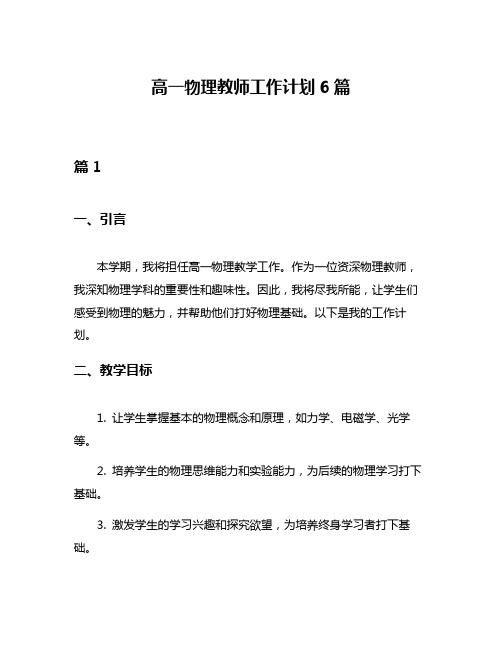 高一物理教师工作计划6篇

篇1

一、引言

本学期，我将担任高一物理教学工作。作为一位资深物理教师，我深知物理学科的重要性和趣味性。因此，我将尽我所能，让学生们感受到物理的魅力，并帮助他们打好物理基础。以下是我的工作计划。

二、教学目标

1. 让学生掌握基本的物理概念和原理，如力学、电磁学、光学等。

2. 培养学生的物理思维能力和实验能力，为后续的物理学习打下基础。

3. 激发学生的学习兴趣和探究欲望，为培养终身学习者打下基础。